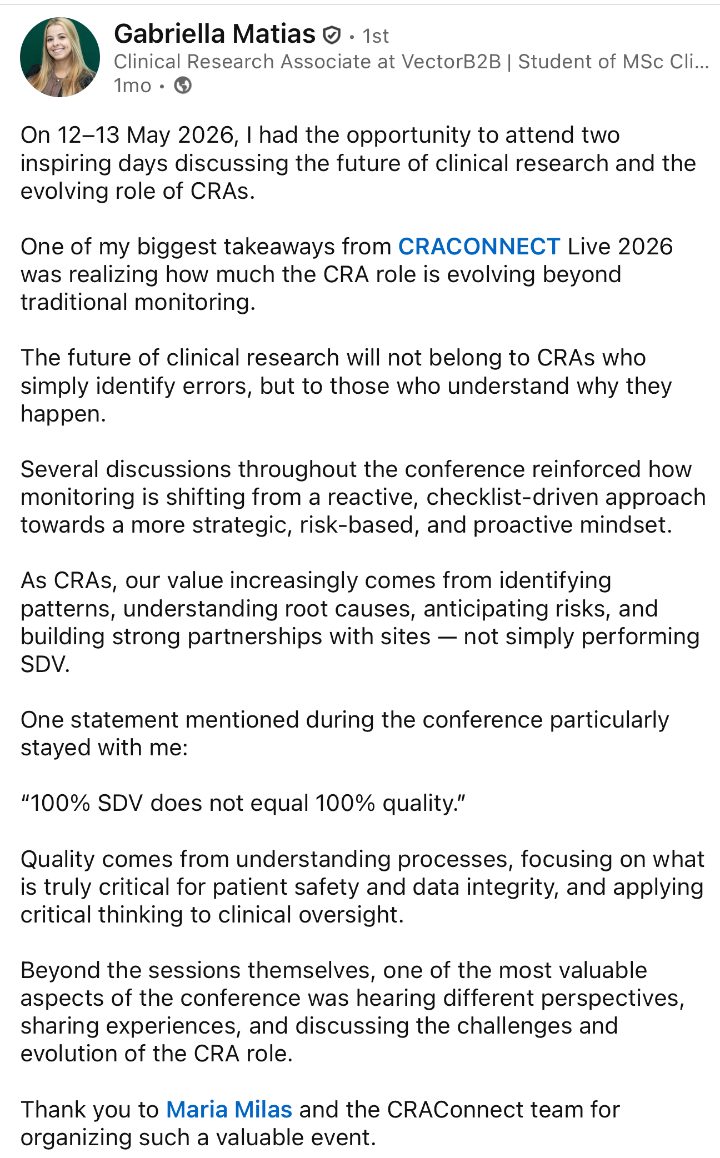 Gabriella Matias • 1st
Clinical Research Associate at VectorB2B | Student of MSc Cli...
1mo •

On 12–13 May 2026, I had the opportunity to attend two inspiring days discussing the future of clinical research and the evolving role of CRAs.

One of my biggest takeaways from CRACONNECT Live 2026 was realizing how much the CRA role is evolving beyond traditional monitoring.

The future of clinical research will not belong to CRAs who simply identify errors, but to those who understand why they happen.

Several discussions throughout the conference reinforced how monitoring is shifting from a reactive, checklist-driven approach towards a more strategic, risk-based, and proactive mindset.

As CRAs, our value increasingly comes from identifying patterns, understanding root causes, anticipating risks, and building strong partnerships with sites — not simply performing SDV.

One statement mentioned during the conference particularly stayed with me:

“100% SDV does not equal 100% quality.”

Quality comes from understanding processes, focusing on what is truly critical for patient safety and data integrity, and applying critical thinking to clinical oversight.

Beyond the sessions themselves, one of the most valuable aspects of the conference was hearing different perspectives, sharing experiences, and discussing the challenges and evolution of the CRA role.

Thank you to Maria Milas and the CRAConnect team for organizing such a valuable event.